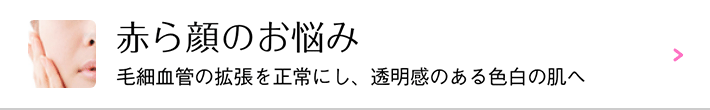 赤ら顔のお悩み
毛細血管の拡張を正常にし、透明感のある色白の肌へ
>